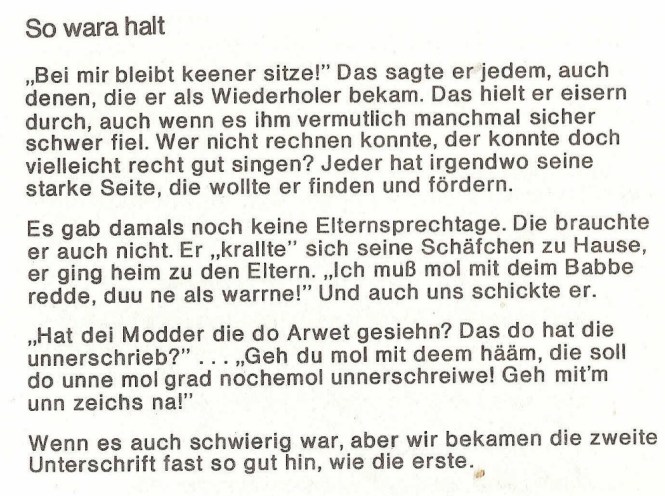 So wara halt

„Bei mir bleibt keener sitze!" Das sagte er jedem, auch denen, die er als Wiederholer bekam. Das hielt er eisern durch, auch wenn es ihm vermutlich manchmal sicher schwer fiel. Wer nicht rechnen konnte, der konnte doch vielleicht recht gut singen? Jeder hat irgendwo seine starke Seite, die wollte er finden und fördern.

Es gab damals noch keine Elternsprechtage. Die brauchte er auch nicht. Er „krallte" sich seine Schäfchen zu Hause, er ging heim zu den Eltern. „Ich muß mol mit deim Babbe redde, duu ne als warrne!" Und auch uns schickte er.

„Hat dei Modder die do Arwet gesiehn? Das do hat die unnerschrieb?" . . . „Geh du mol mit deem hääm, die soll do unne mol grad nochemol unnerschreiwe! Geh mit'm unn zeichs na!"

Wenn es auch schwierig war, aber wir bekamen die zweite Unterschrift fast so gut hin, wie die erste.